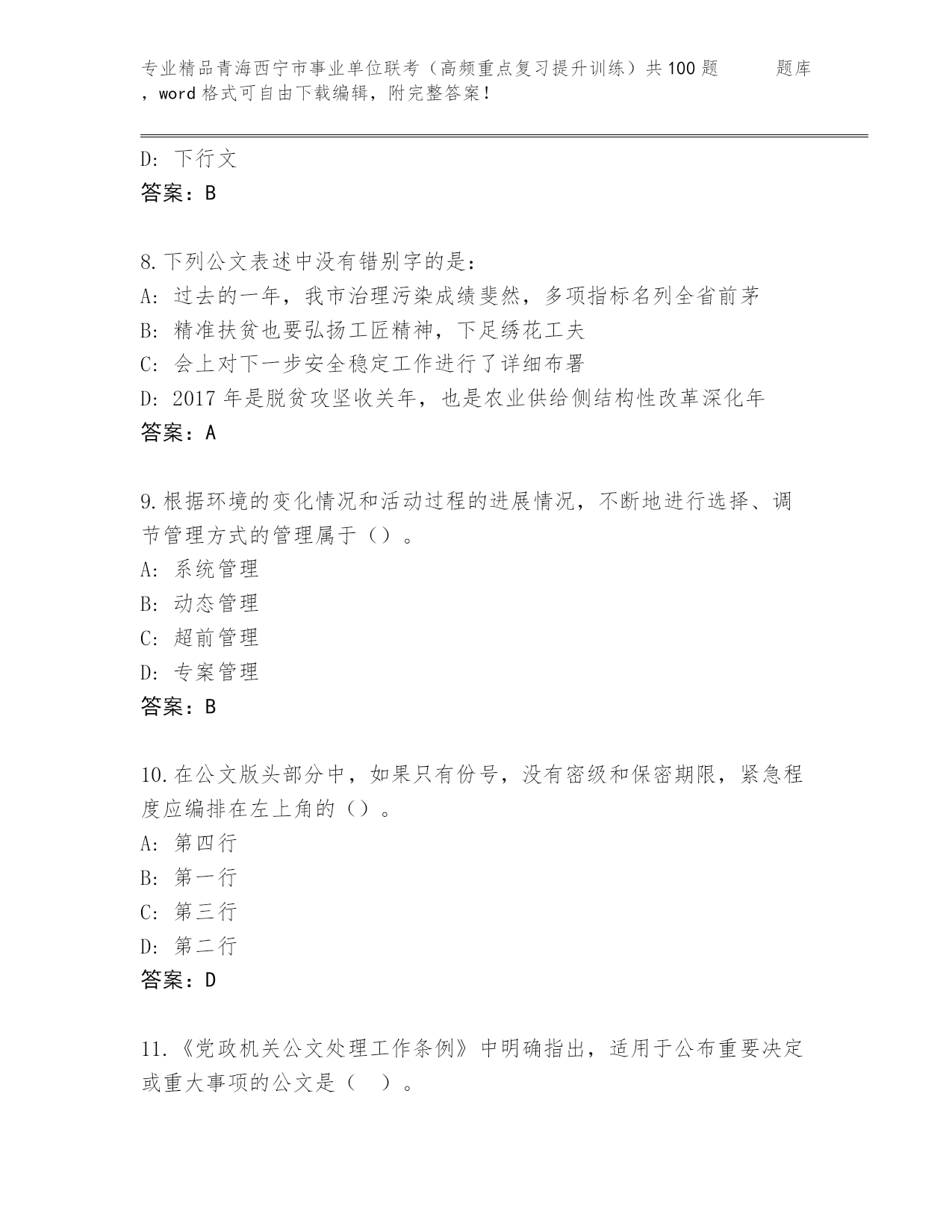 专业精品青海西宁市事业单位联考（高频重点复习提升训练）共100题 题库，word格式可自由下载编辑，附完整答案！

D: 下行文
答案：B

8.下列公文表述中没有错别字的是：
A: 过去的一年，我市治理污染成绩斐然，多项指标名列全省前茅
B: 精准扶贫也要弘扬工匠精神，下足绣花工夫
C: 会上对下一步安全稳定工作进行了详细布署
D: 2017年是脱贫攻坚收关年，也是农业供给侧结构性改革深化年
答案：A

9.根据环境的变化情况和活动过程的进展情况，不断地进行选择、调节管理方式的管理属于（）。
A: 系统管理
B: 动态管理
C: 超前管理
D: 专案管理
答案：B

10.在公文版头部分中，如果只有份号，没有密级和保密期限，紧急程度应编排在左上角的（）。
A: 第四行
B: 第一行
C: 第三行
D: 第二行
答案：D

11.《党政机关公文处理工作条例》中明确指出，适用于公布重要决定或重大事项的公文是（ ）。